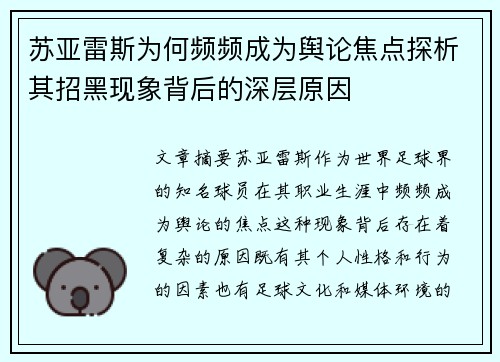 苏亚雷斯为何频频成为舆论焦点探析其招黑现象背后的深层原因

文章摘要苏亚雷斯作为世界足球界的知名球员在其职业生涯中频频成为舆论的焦点这种现象背后存在着复杂的原因既有其个人性格和行为的因素也有足球文化和媒体环境的